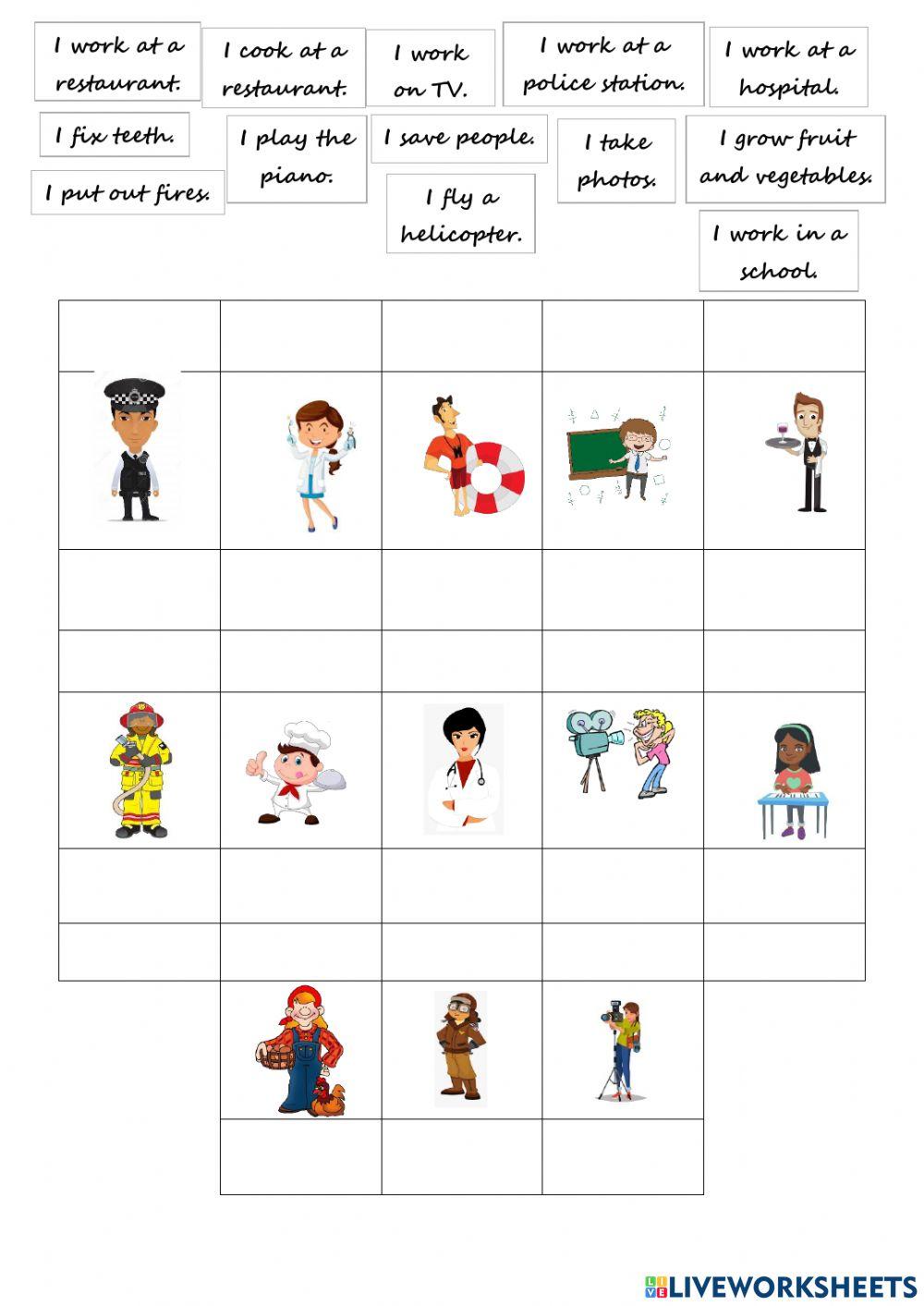 I work at a restaurant.

I cook at a restaurant.

I work on TV.

I work at a police station.

I work at a hospital.

I fix teeth.

I play the piano.

I save people.

I take photos.

I grow fruit and vegetables.

I put out fires.

I fly a helicopter.

I work in a school.

LIVEWORKSHEETS